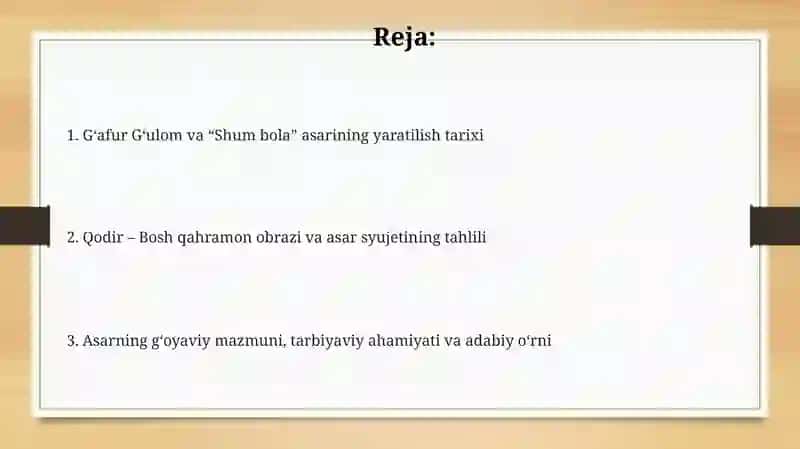 Reja:

1. G‘afur G‘ulom va “Shum bola” asarining yaratilish tarixi

2. Qodir – Bosh qahramon obrazi va asar syujetining tahlili

3. Asarning g‘oyaviy mazmuni, tarbiyaviy ahamiyati va adabiy o‘rni